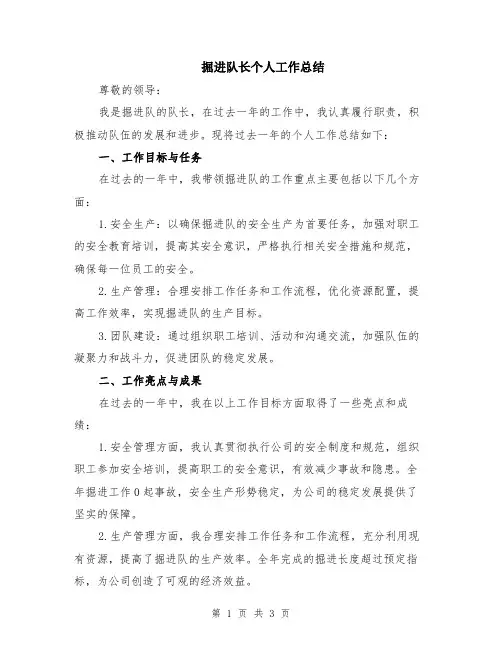 掘进队长个人工作总结

尊敬的领导：

我是掘进队的队长，在过去一年的工作中，我认真履行职责，积极推动队伍的发展和进步。现将过去一年的个人工作总结如下：

一、工作目标与任务

在过去的一年中，我带领掘进队的工作重点主要包括以下几个方面：

1.安全生产：以确保掘进队的安全生产为首要任务，加强对职工的安全教育培训，提高其安全意识，严格执行相关安全措施和规范，确保每一位员工的安全。

2.生产管理：合理安排工作任务和工作流程，优化资源配置，提高工作效率，实现掘进队的生产目标。

3.团队建设：通过组织职工培训、活动和沟通交流，加强队伍的凝聚力和战斗力，促进团队的稳定发展。

二、工作亮点与成果

在过去的一年中，我在以上工作目标方面取得了一些亮点和成绩：

1.安全管理方面，我认真贯彻执行公司的安全制度和规范，组织职工参加安全培训，提高职工的安全意识，有效减少事故和隐患。全年掘进工作0起事故，安全生产形势稳定，为公司的稳定发展提供了坚实的保障。

2.生产管理方面，我合理安排工作任务和工作流程，充分利用现有资源，提高了掘进队的生产效率。全年完成的掘进长度超过预定指标，为公司创造了可观的经济效益。

第 1 页 共 3 页